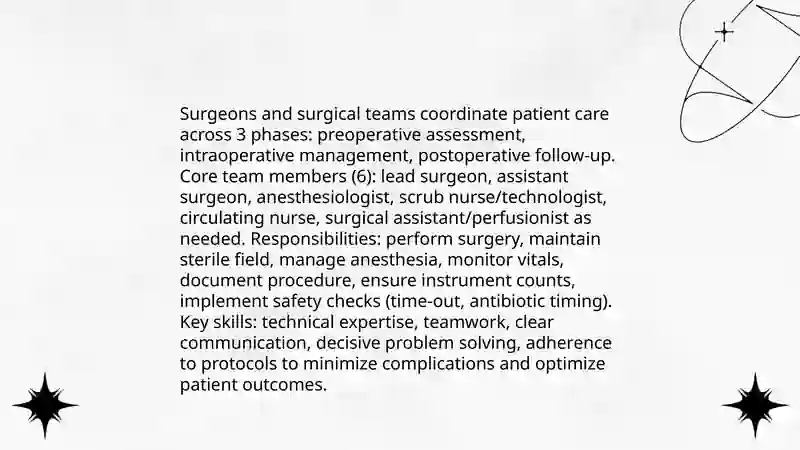 Surgeons and surgical teams coordinate patient care across 3 phases: preoperative assessment, intraoperative management, postoperative follow-up. Core team members (6): lead surgeon, assistant surgeon, anesthesiologist, scrub nurse/technologist, circulating nurse, surgical assistant/perfusionist as needed. Responsibilities: perform surgery, maintain sterile field, manage anesthesia, monitor vitals, document procedure, ensure instrument counts, implement safety checks (time-out, antibiotic timing). Key skills: technical expertise, teamwork, clear communication, decisive problem solving, adherence to protocols to minimize complications and optimize patient outcomes.